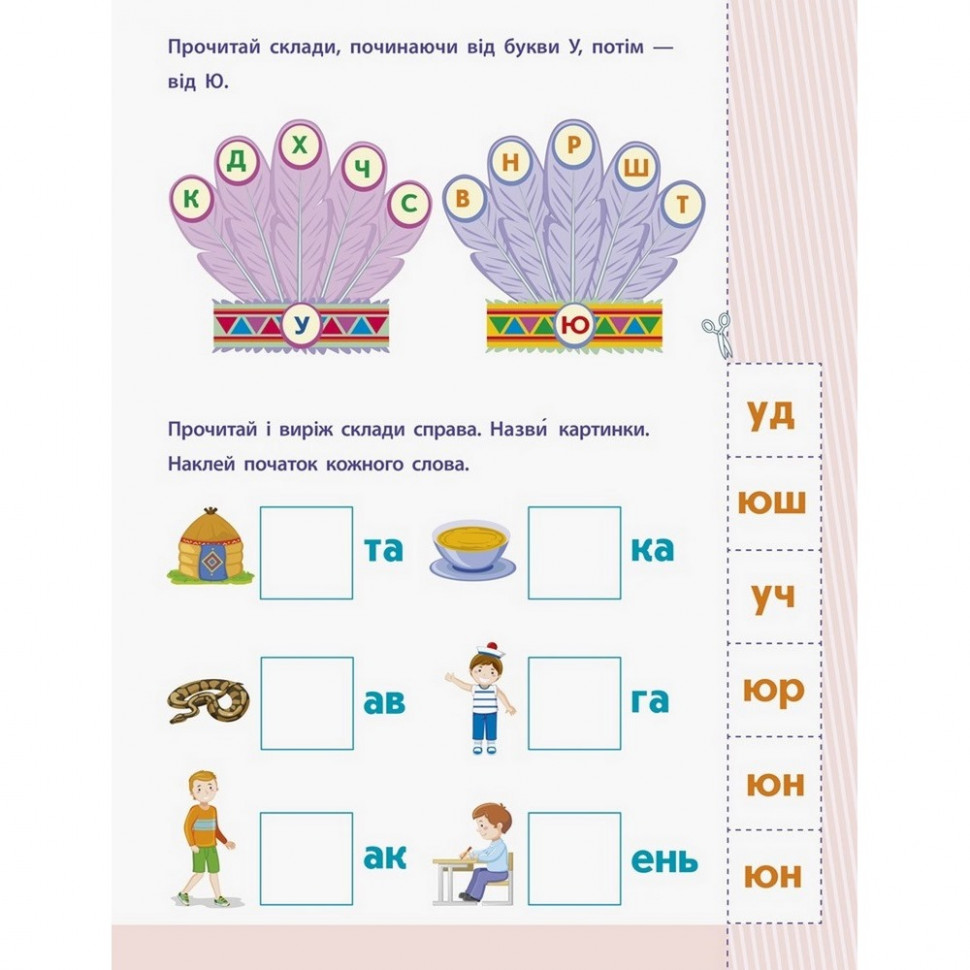 Прочитай склади, починаючи від букви У, потім — від Ю.

К Д Х Ч С
У

В Н Р Ш Т
Ю

Прочитай і виріж склади справа. Назви́ картинки. Наклей початок кожного слова.

та

ка

ав

га

ак

ень

уд

юш

уч

юр

юн

юн